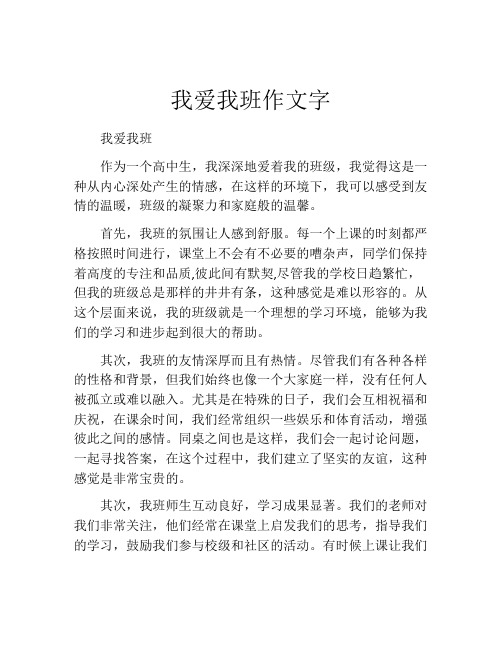 我爱我班作文字

我爱我班

作为一个高中生，我深深地爱着我的班级，我觉得这是一种从内心深处产生的情感，在这样的环境下，我可以感受到友情的温暖，班级的凝聚力和家庭般的温馨。

首先，我班的氛围让人感到舒服。每一个上课的时刻都严格按照时间进行，课堂上不会有不必要的嘈杂声，同学们保持着高度的专注和品质,彼此间有默契,尽管我的学校日趋繁忙，但我的班级总是那样的井井有条，这种感觉是难以形容的。从这个层面来说，我的班级就是一个理想的学习环境，能够为我们的学习和进步起到很大的帮助。

其次，我班的友情深厚而且有热情。尽管我们有各种各样的性格和背景，但我们始终也像一个大家庭一样，没有任何人被孤立或难以融入。尤其是在特殊的日子，我们会互相祝福和庆祝，在课余时间，我们经常组织一些娱乐和体育活动，增强彼此之间的感情。同桌之间也是这样，我们会一起讨论问题，一起寻找答案，在这个过程中，我们建立了坚实的友谊，这种感觉是非常宝贵的。

其次，我班师生互动良好，学习成果显著。我们的老师对我们非常关注，他们经常在课堂上启发我们的思考，指导我们的学习，鼓励我们参与校级和社区的活动。有时候上课让我们